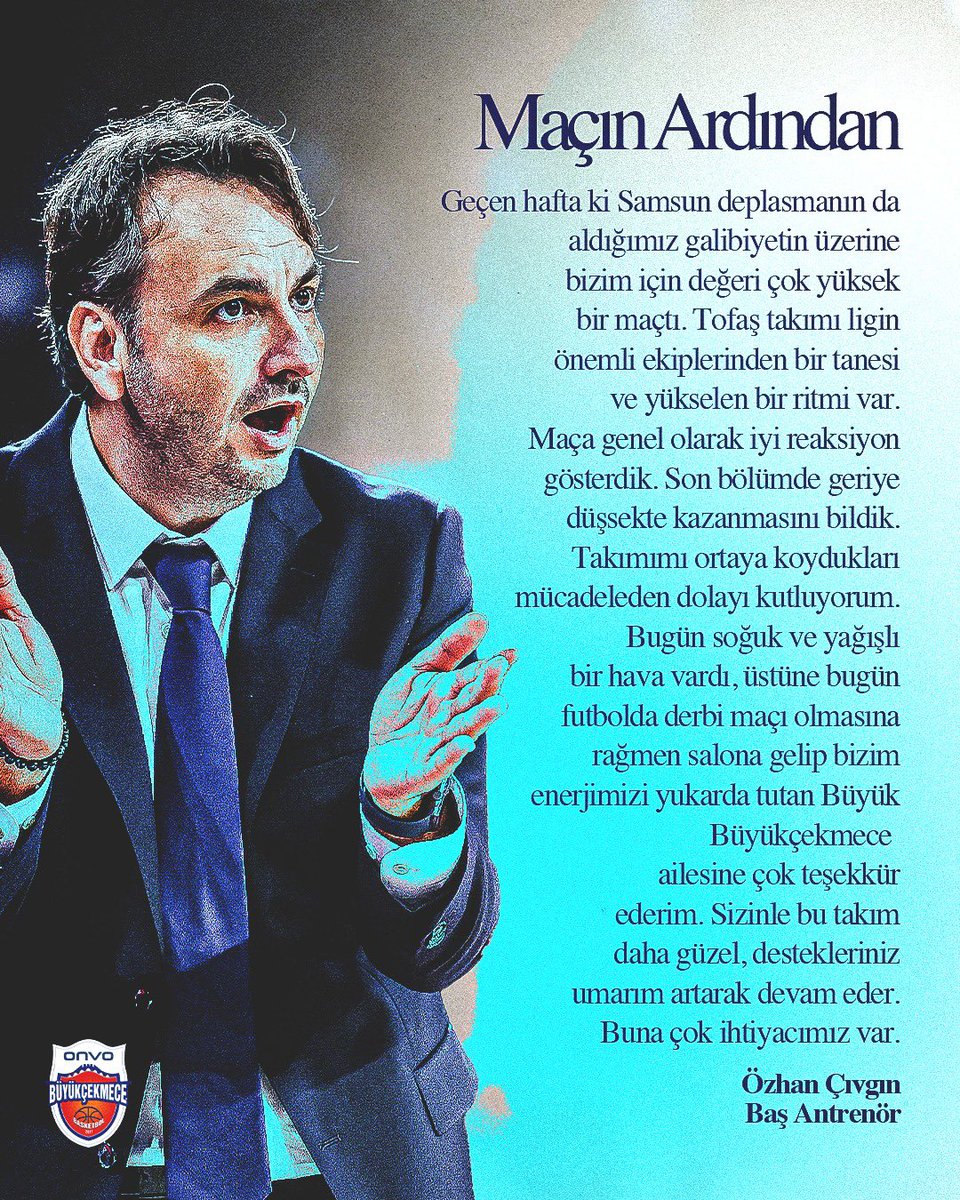 Maçın Ardından

Geçen hafta ki Samsun deplasmanın da aldığımız galibiyetin üzerine bizim için değeri çok yüksek bir maçtı. Tofaş takımı ligin önemli ekiplerinden bir tanesi ve yükselen bir ritmi var. Maça genel olarak iyi reaksiyon gösterdik. Son bölümde geriye düşsekte kazanmasını bildik. Takımımı ortaya koydukları mücadeleden dolayı kutluyorum. Bugün soğuk ve yağışlı bir hava vardı, üstüne bugün futbolda derbi maçı olmasına rağmen salona gelip bizim enerjimizi yukarda tutan Büyük Büyükçekmece ailesine çok teşekkür ederim. Sizinle bu takım daha güzel, destekleriniz umarım artarak devam eder. Buna çok ihtiyacımız var.

Özhan Çıvgın
Baş Antrenör

ONVO
BÜYÜKÇEKMECE
BASKETBOL